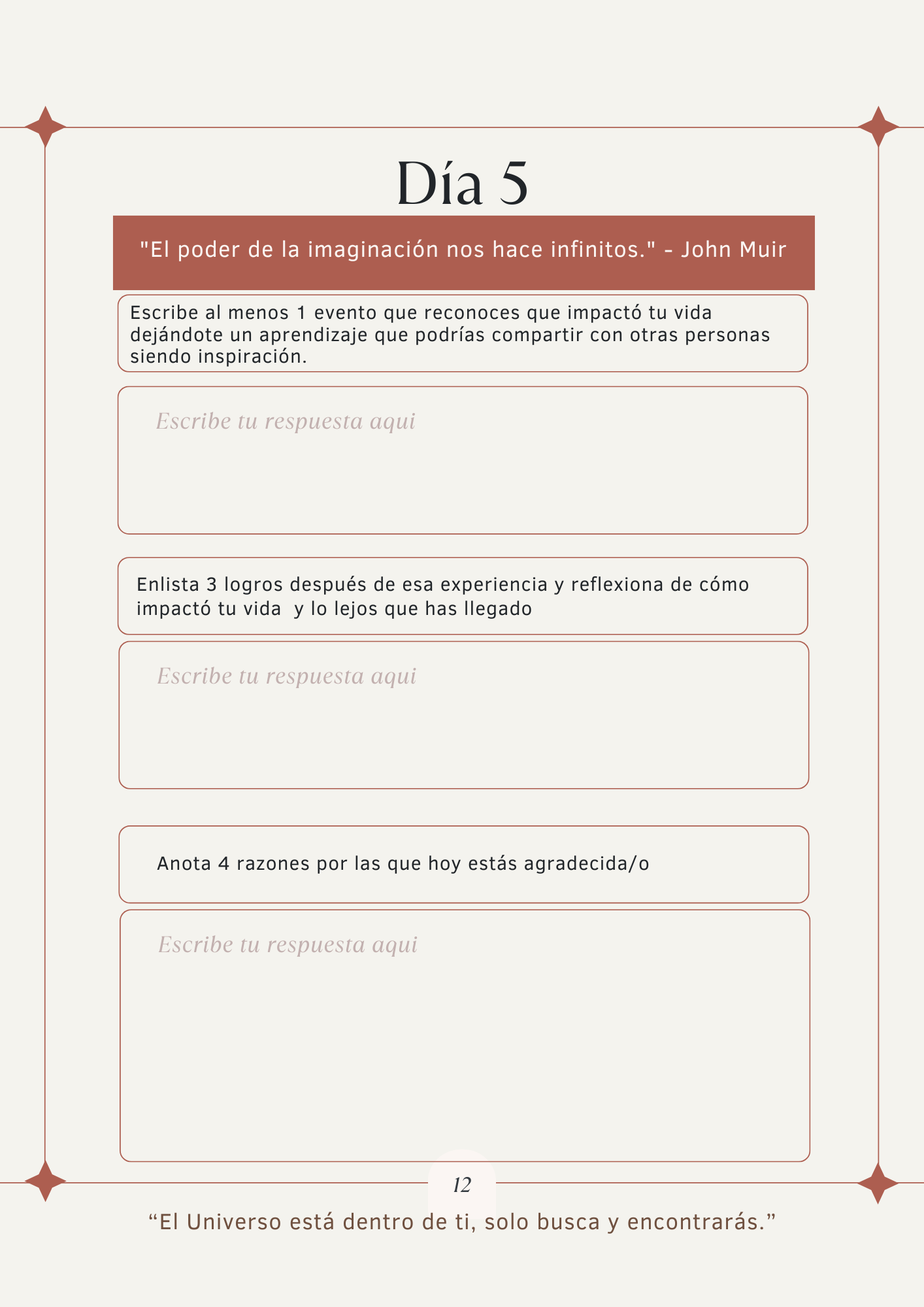 Día 5

"El poder de la imaginación nos hace infinitos." - John Muir

Escribe al menos 1 evento que reconoces que impactó tu vida dejándote un aprendizaje que podrías compartir con otras personas siendo inspiración.

Escribe tu respuesta aqui

Enlista 3 logros después de esa experiencia y reflexiona de cómo impactó tu vida y lo lejos que has llegado

Escribe tu respuesta aqui

Anota 4 razones por las que hoy estás agradecida/o

Escribe tu respuesta aqui

12

“El Universo está dentro de ti, solo busca y encontrarás.”